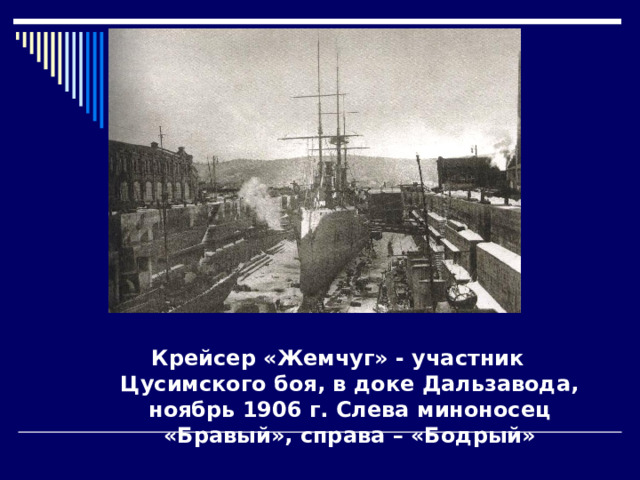 Крейсер «Жемчуг» - участник Цусимского боя, в доке Дальзавода, ноябрь 1906 г. Слева миноносец «Бравый», справа – «Бодрый»